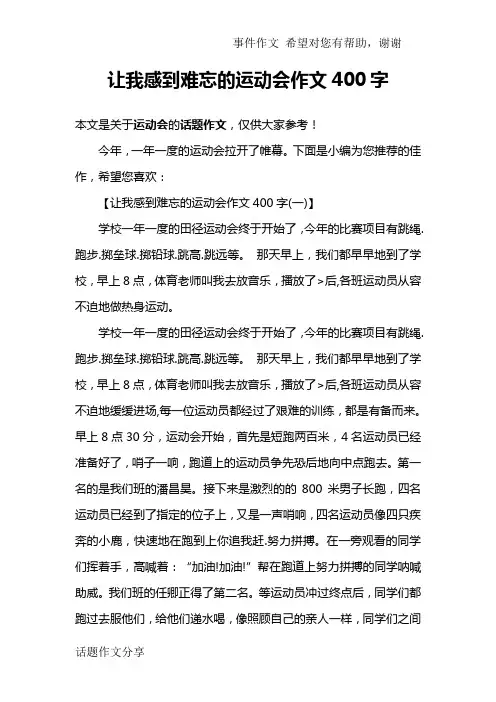 事件作文 希望对您有帮助，谢谢

让我感到难忘的运动会作文 400 字

本文是关于运动会的话题作文，仅供大家参考！

今年，一年一度的运动会拉开了帷幕。下面是小编为您推荐的佳作，希望您喜欢：

【让我感到难忘的运动会作文 400 字(一)】

学校一年一度的田径运动会终于开始了，今年的比赛项目有跳绳.跑步.掷垒球.掷铅球.跳高.跳远等。 那天早上，我们都早早地到了学校，早上 8 点，体育老师叫我去放音乐，播放了>后,各班运动员从容不迫地做热身运动。

学校一年一度的田径运动会终于开始了，今年的比赛项目有跳绳.跑步.掷垒球.掷铅球.跳高.跳远等。 那天早上，我们都早早地到了学校，早上 8 点，体育老师叫我去放音乐，播放了>后,各班运动员从容不迫地缓缓进场,每一位运动员都经过了艰难的训练，都是有备而来。早上 8 点 30 分，运动会开始，首先是短跑两百米，4 名运动员已经准备好了，哨子一响，跑道上的运动员争先恐后地向中点跑去。第一名的是我们班的潘昌昊。接下来是激烈的的 800 米男子长跑，四名运动员已经到了指定的位子上，又是一声哨响，四名运动员像四只疾奔的小鹿，快速地在跑到上你追我赶.努力拼搏。在一旁观看的同学们挥着手，高喊着：“加油!加油!”帮在跑道上努力拼搏的同学呐喊助威。我们班的任卿正得了第二名。等运动员冲过终点后，同学们都跑过去服他们，给他们递水喝，像照顾自己的亲人一样，同学们之间

话题作文分享